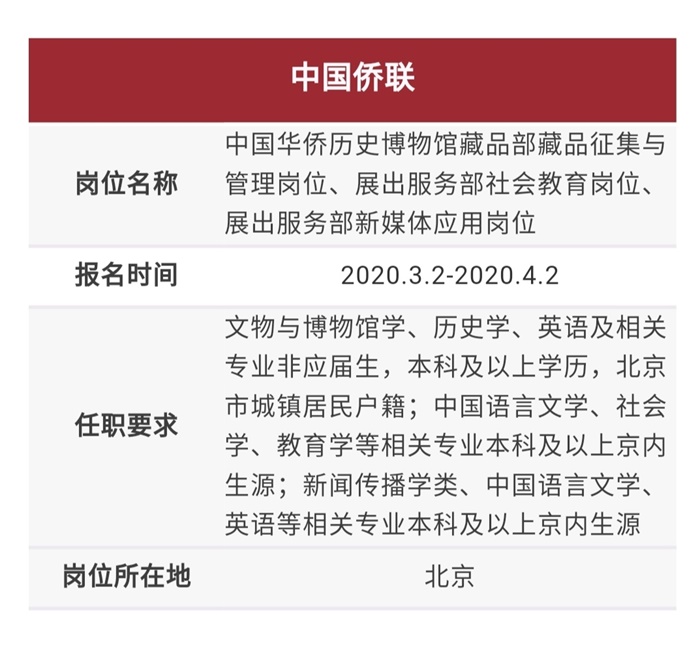 | 中国侨联 | |
|---|---|
| 岗位名称 | 中国华侨历史博物馆藏品部藏品征集与管理岗位、展出服务部社会教育岗位、展出服务部新媒体应用岗位 |
| 报名时间 | 2020.3.2-2020.4.2 |
| 任职要求 | 文物与博物馆学、历史学、英语及相关专业非应届生，本科及以上学历，北京市城镇居民户籍；中国语言文学、社会学、教育学等相关专业本科及以上京内生源；新闻传播学类、中国语言文学、英语等相关专业本科及以上京内生源 |
| 岗位所在地 | 北京 |